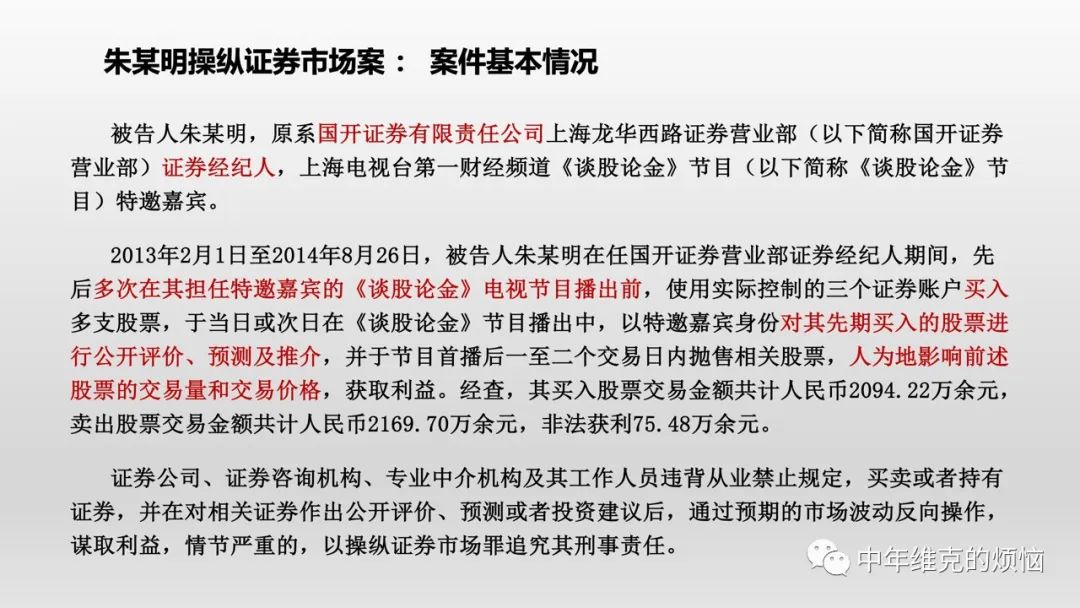 朱某明操纵证券市场案： 案件基本情况

被告人朱某明，原系国开证券有限责任公司上海龙华西路证券营业部（以下简称国开证券营业部）证券经纪人，上海电视台第一财经频道《谈股论金》节目（以下简称《谈股论金》节目）特邀嘉宾。

2013年2月1日至2014年8月26日，被告人朱某明在任国开证券营业部证券经纪人期间，先后多次在其担任特邀嘉宾的《谈股论金》电视节目播出前，使用实际控制的三个证券账户买入多支股票，于当日或次日在《谈股论金》节目播出中，以特邀嘉宾身份对其先期买入的股票进行公开评价、预测及推介，并于节目首播后一至二个交易日内抛售相关股票，人为地影响前述股票的交易量和交易价格，获取利益。经查，其买入股票交易金额共计人民币2094.22万余元，卖出股票交易金额共计人民币2169.70万余元，非法获利75.48万余元。

证券公司、证券咨询机构、专业中介机构及其工作人员违背从业禁止规定，买卖或者持有证券，并在对相关证券作出公开评价、预测或者投资建议后，通过预期的市场波动反向操作，谋取利益，情节严重的，以操纵证券市场罪追究其刑事责任。

中年维克的烦恼